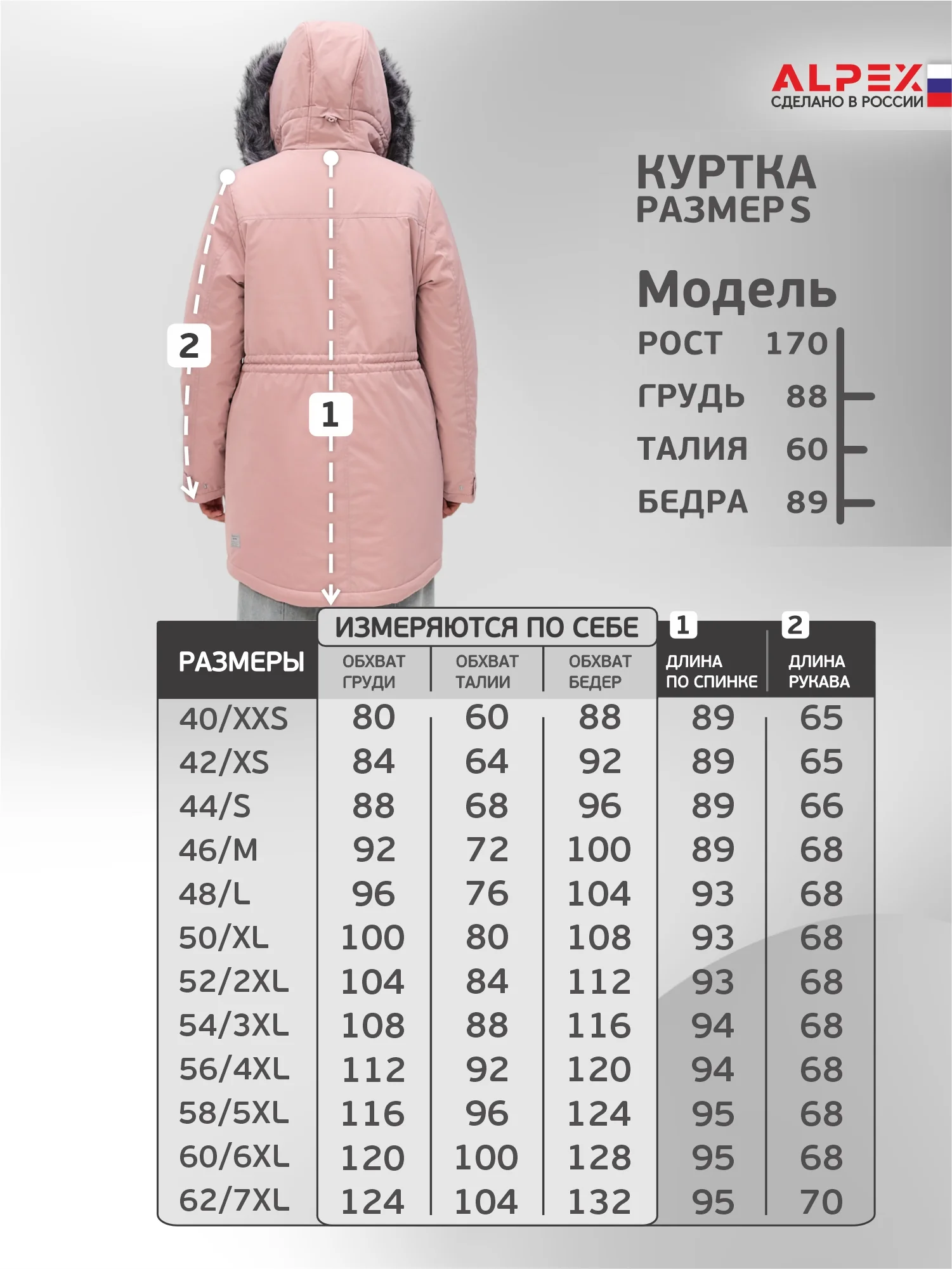 ALPEX
СДЕЛАНО В РОССИИ

КУРТКА
РАЗМЕР S

Модель
РОСТ 170
ГРУДЬ 88
ТАЛИЯ 60
БЕДРА 89

2

1

ИЗМЕРЯЮТСЯ ПО СЕБЕ

| РАЗМЕРЫ | ОБХВАТ ГРУДИ | ОБХВАТ ТАЛИИ | ОБХВАТ БЕДЕР | 1 ДЛИНА ПО СПИНКЕ | 2 ДЛИНА РУКАВА |
|---|---|---|---|---|---|
| 40/XXS | 80 | 60 | 88 | 89 | 65 |
| 42/XS | 84 | 64 | 92 | 89 | 65 |
| 44/S | 88 | 68 | 96 | 89 | 66 |
| 46/M | 92 | 72 | 100 | 89 | 68 |
| 48/L | 96 | 76 | 104 | 93 | 68 |
| 50/XL | 100 | 80 | 108 | 93 | 68 |
| 52/2XL | 104 | 84 | 112 | 93 | 68 |
| 54/3XL | 108 | 88 | 116 | 94 | 68 |
| 56/4XL | 112 | 92 | 120 | 94 | 68 |
| 58/5XL | 116 | 96 | 124 | 95 | 68 |
| 60/6XL | 120 | 100 | 128 | 95 | 68 |
| 62/7XL | 124 | 104 | 132 | 95 | 70 |